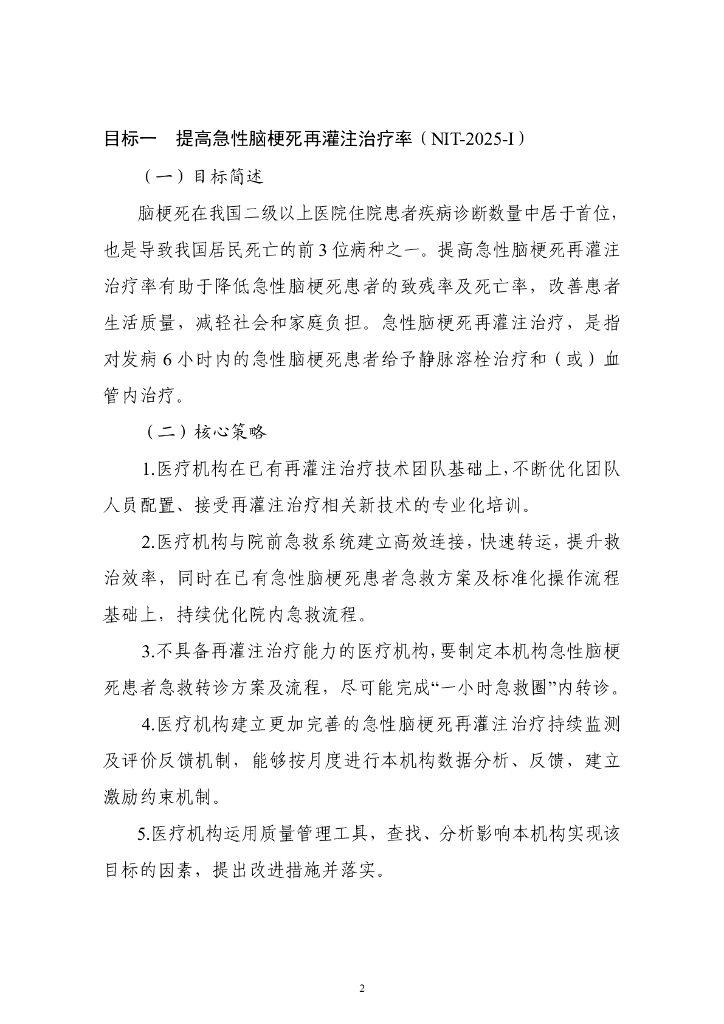 目标一　提高急性脑梗死再灌注治疗率（NIT-2025-I）

（一）目标简述

脑梗死在我国二级以上医院住院患者疾病诊断数量中居于首位，也是导致我国居民死亡的前 3 位病种之一。提高急性脑梗死再灌注治疗率有助于降低急性脑梗死患者的致残率及死亡率，改善患者生活质量，减轻社会和家庭负担。急性脑梗死再灌注治疗，是指对发病 6 小时内的急性脑梗死患者给予静脉溶栓治疗和（或）血管内治疗。

（二）核心策略

1.医疗机构在已有再灌注治疗技术团队基础上，不断优化团队人员配置、接受再灌注治疗相关新技术的专业化培训。

2.医疗机构与院前急救系统建立高效连接，快速转运，提升救治效率，同时在已有急性脑梗死患者急救方案及标准化操作流程基础上，持续优化院内急救流程。

3.不具备再灌注治疗能力的医疗机构，要制定本机构急性脑梗死患者急救转诊方案及流程，尽可能完成“一小时急救圈”内转诊。

4.医疗机构建立更加完善的急性脑梗死再灌注治疗持续监测及评价反馈机制，能够按月度进行本机构数据分析、反馈，建立激励约束机制。

5.医疗机构运用质量管理工具，查找、分析影响本机构实现该目标的因素，提出改进措施并落实。

2